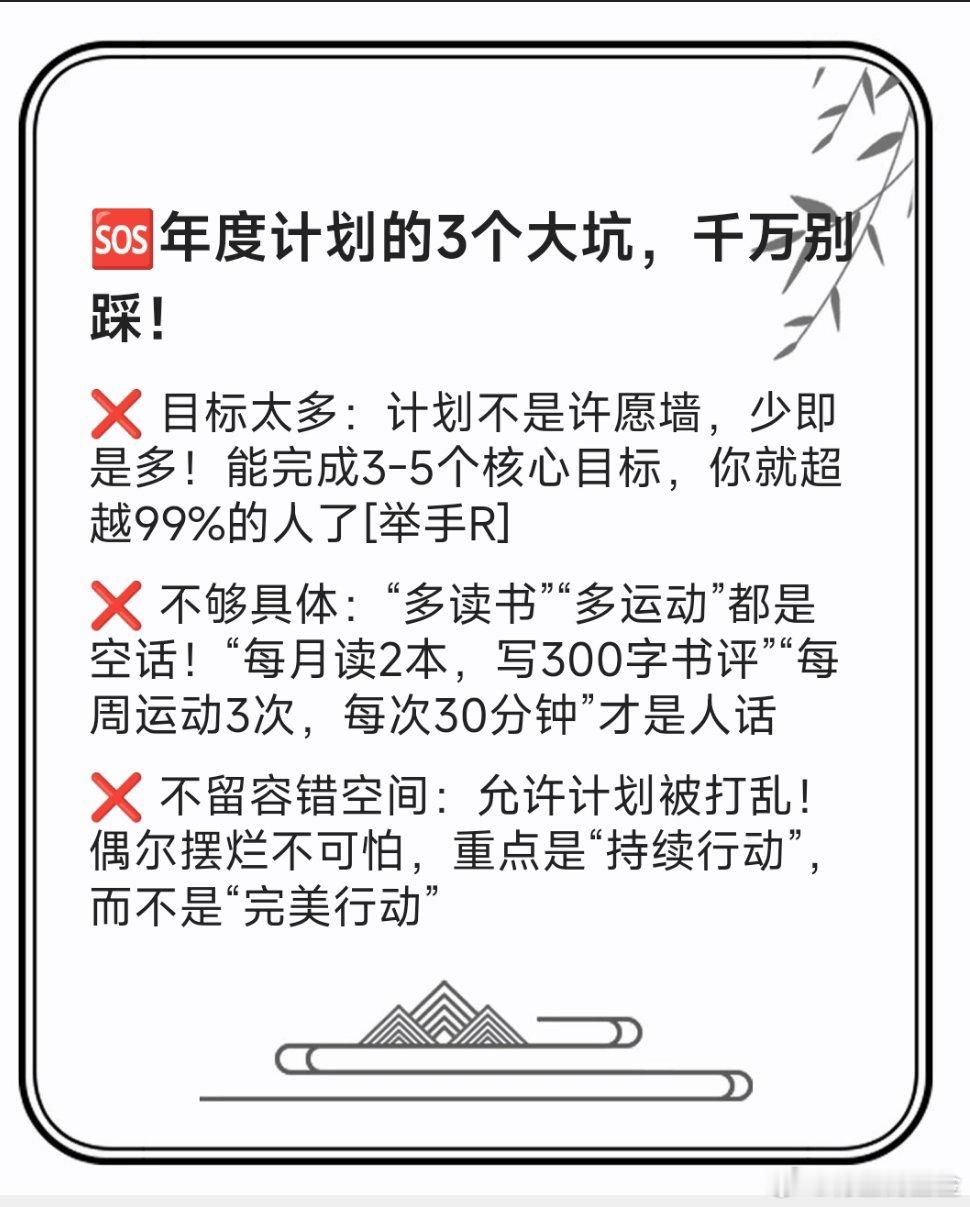 🆘年度计划的3个大坑，千万别踩！

❌ 目标太多：计划不是许愿墙，少即是多！能完成3-5个核心目标，你就超越99%的人了[举手R]

❌ 不够具体：“多读书”“多运动”都是空话！“每月读2本，写300字书评”“每周运动3次，每次30分钟”才是人话

❌ 不留容错空间：允许计划被打乱！偶尔摆烂不可怕，重点是“持续行动”，而不是“完美行动”